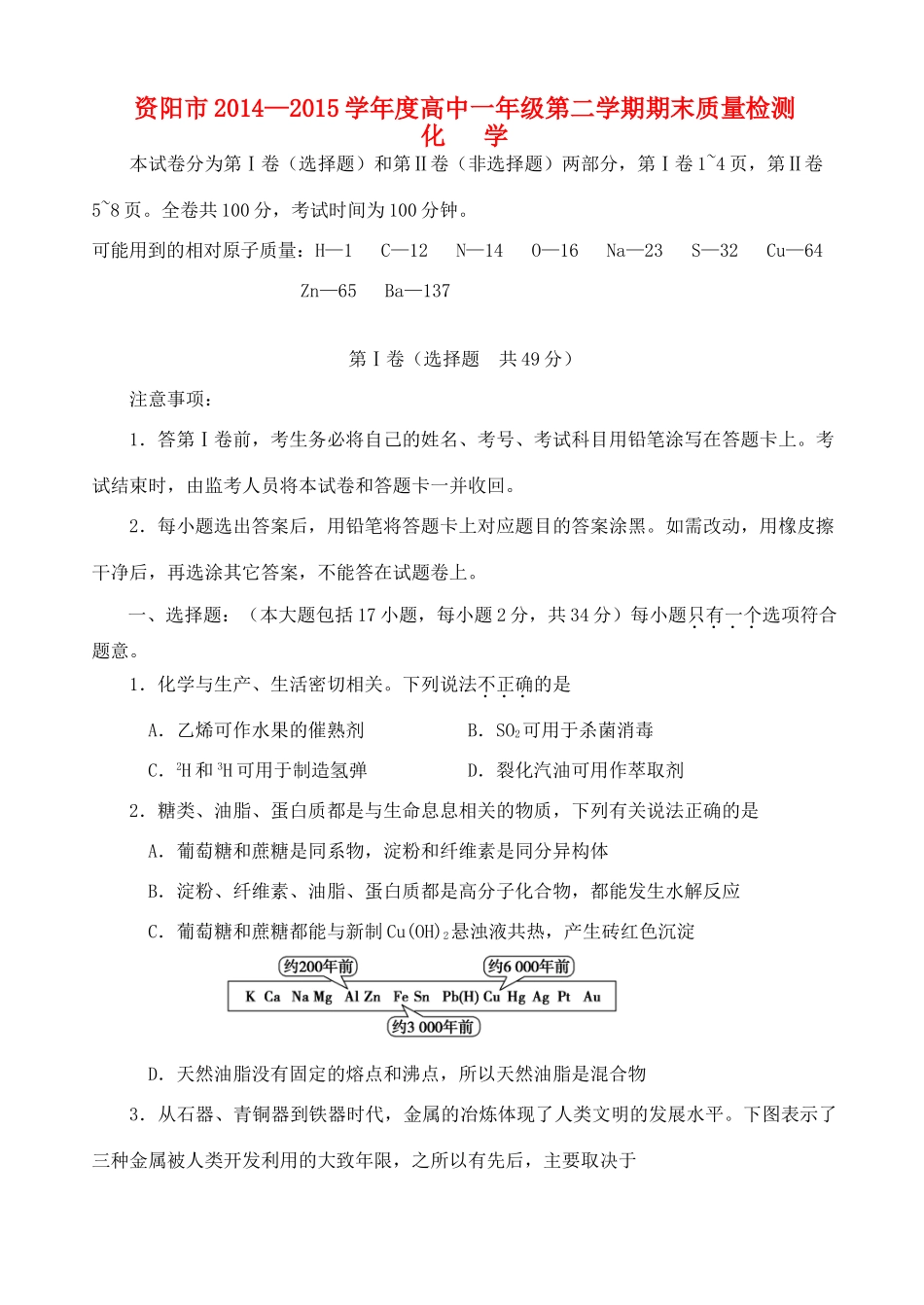 资阳市2014—2015学年度高中一年级第二学期期末质量检测
化　学

本试卷分为第Ⅰ卷（选择题）和第Ⅱ卷（非选择题）两部分，第Ⅰ卷1~4页，第Ⅱ卷5~8页。全卷共100分，考试时间为100分钟。

可能用到的相对原子质量：H—1　C—12　N—14　O—16　Na—23　S—32　Cu—64　Zn—65　Ba—137

第Ⅰ卷（选择题　共49分）

注意事项：

1．答第Ⅰ卷前，考生务必将自己的姓名、考号、考试科目用铅笔涂写在答题卡上。考试结束时，由监考人员将本试卷和答题卡一并收回。

2．每小题选出答案后，用铅笔将答题卡上对应题目的答案涂黑。如需改动，用橡皮擦干净后，再选涂其它答案，不能答在试题卷上。

一、选择题：（本大题包括17小题，每小题2分，共34分）每小题只有一个选项符合题意。

1．化学与生产、生活密切相关。下列说法不正确的是

A．乙烯可作水果的催熟剂　　B．$SO_2$可用于杀菌消毒

C．$^2H$和$^3H$可用于制造氢弹　　D．裂化汽油可用作萃取剂

2．糖类、油脂、蛋白质都是与生命息息相关的物质，下列有关说法正确的是

A．葡萄糖和蔗糖是同系物，淀粉和纤维素是同分异构体

B．淀粉、纤维素、油脂、蛋白质都是高分子化合物，都能发生水解反应

C．葡萄糖和蔗糖都能与新制$Cu(OH)_2$悬浊液共热，产生砖红色沉淀

约200年前　约6 000年前
K Ca Na Mg Al Zn Fe Sn Pb(H) Cu Hg Ag Pt Au
约3 000年前

D．天然油脂没有固定的熔点和沸点，所以天然油脂是混合物

3．从石器、青铜器到铁器时代，金属的冶炼体现了人类文明的发展水平。下图表示了三种金属被人类开发利用的大致年限，之所以有先后，主要取决于